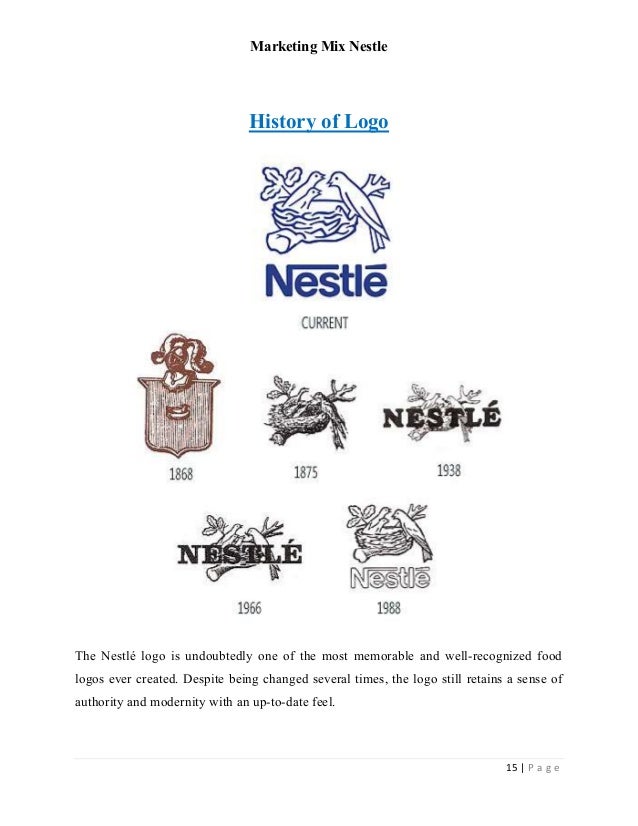 Marketing Mix Nestle

History of Logo

Nestlé

CURRENT

1868

1875

NESTLÉ

1938

NESTLÉ

1966

Nestlé

1988

The Nestlé logo is undoubtedly one of the most memorable and well-recognized food logos ever created. Despite being changed several times, the logo still retains a sense of authority and modernity with an up-to-date feel.

15 | Page